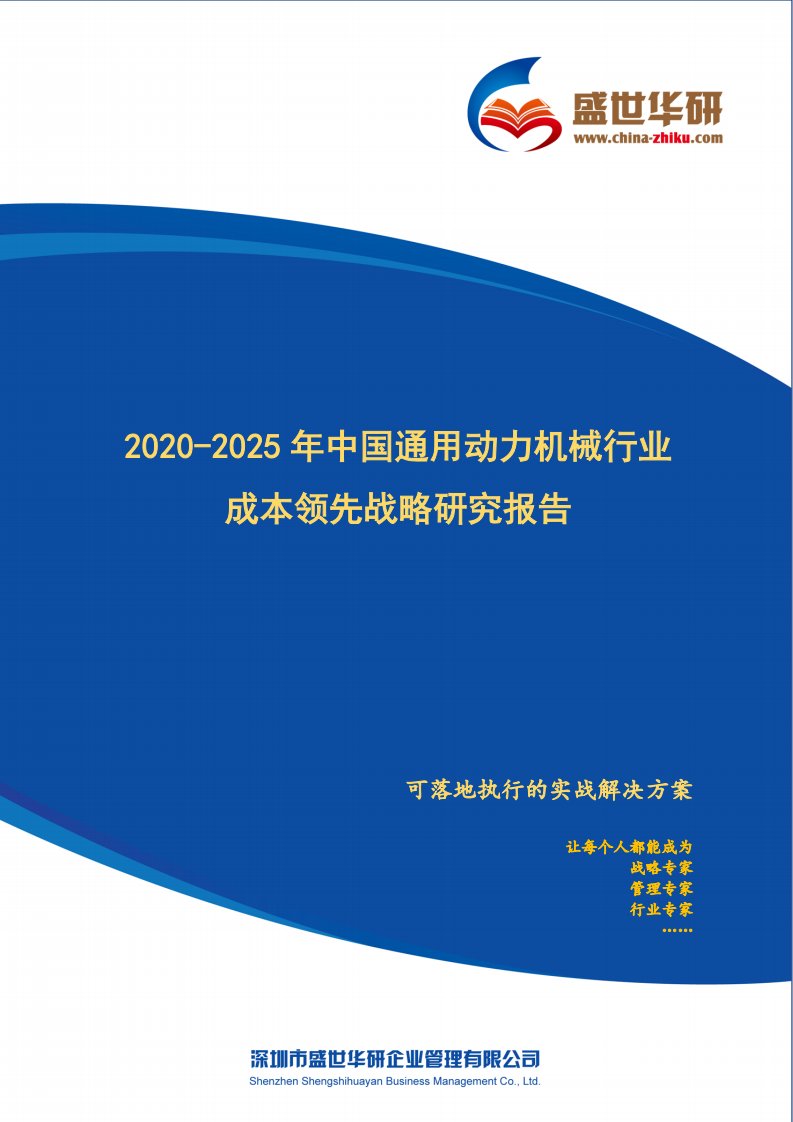 盛世华研
www.china-zhiku.com

2020-2025 年中国通用动力机械行业
成本领先战略研究报告

可落地执行的实战解决方案

让每个人都能成为
战略专家
管理专家
行业专家
……

深圳市盛世华研企业管理有限公司
Shenzhen Shengshihuayan Business Management Co., Ltd.